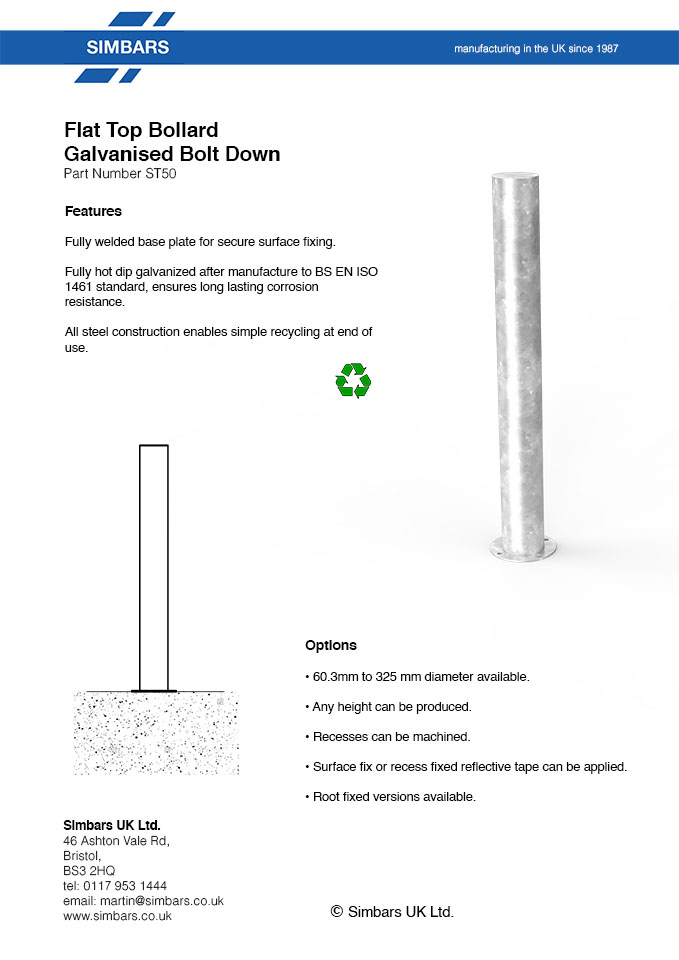 SIMBARS

manufacturing in the UK since 1987

Flat Top Bollard
Galvanised Bolt Down
Part Number ST50

Features

Fully welded base plate for secure surface fixing.

Fully hot dip galvanized after manufacture to BS EN ISO 1461 standard, ensures long lasting corrosion resistance.

All steel construction enables simple recycling at end of use.

Options

• 60.3mm to 325 mm diameter available.

• Any height can be produced.

• Recesses can be machined.

• Surface fix or recess fixed reflective tape can be applied.

• Root fixed versions available.

Simbars UK Ltd.
46 Ashton Vale Rd,
Bristol,
BS3 2HQ
tel: 0117 953 1444
email: martin@simbars.co.uk
www.simbars.co.uk

© Simbars UK Ltd.